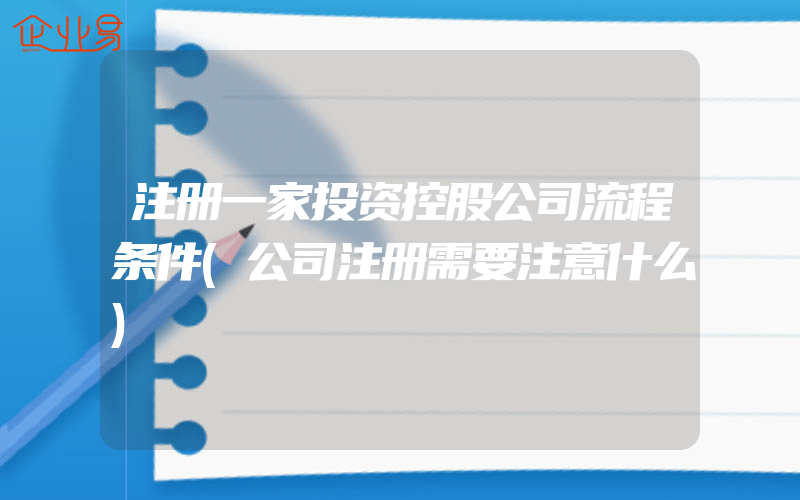 企业易

注册一家投资控股公司流程条件(公司注册需要注意什么)